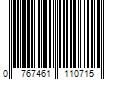 0 767461 110715